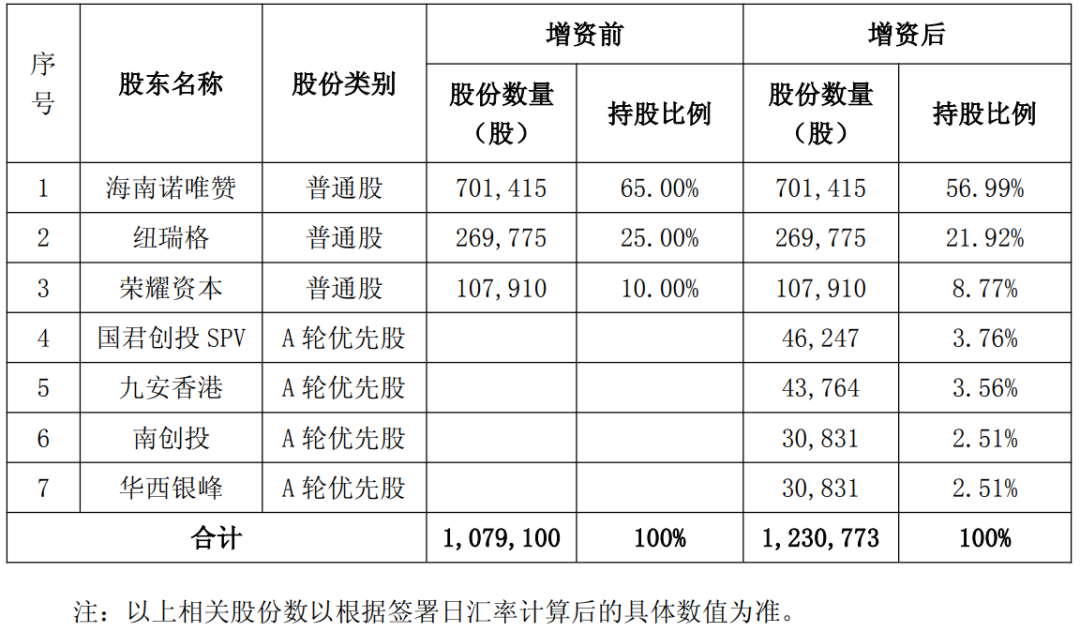 | 序号 | 股东名称 | 股份类别 | 增资前 股份数量（股） | 增资前 持股比例 | 增资后 股份数量（股） | 增资后 持股比例 |
|---|---|---|---|---|---|---|
| 1 | 海南诺唯赞 | 普通股 | 701，415 | 65.00% | 701，415 | 56.99% |
| 2 | 纽瑞格 | 普通股 | 269，775 | 25.00% | 269，775 | 21.92% |
| 3 | 荣耀资本 | 普通股 | 107，910 | 10.00% | 107，910 | 8.77% |
| 4 | 国君创投 SPV | A 轮优先股 | | | 46，247 | 3.76% |
| 5 | 九安香港 | A 轮优先股 | | | 43，764 | 3.56% |
| 6 | 南创投 | A 轮优先股 | | | 30，831 | 2.51% |
| 7 | 华西银峰 | A 轮优先股 | | | 30，831 | 2.51% |
| 合计 | | | 1，079，100 | 100% | 1，230，773 | 100% |

注：以上相关股份数以根据签署日汇率计算后的具体数值为准。